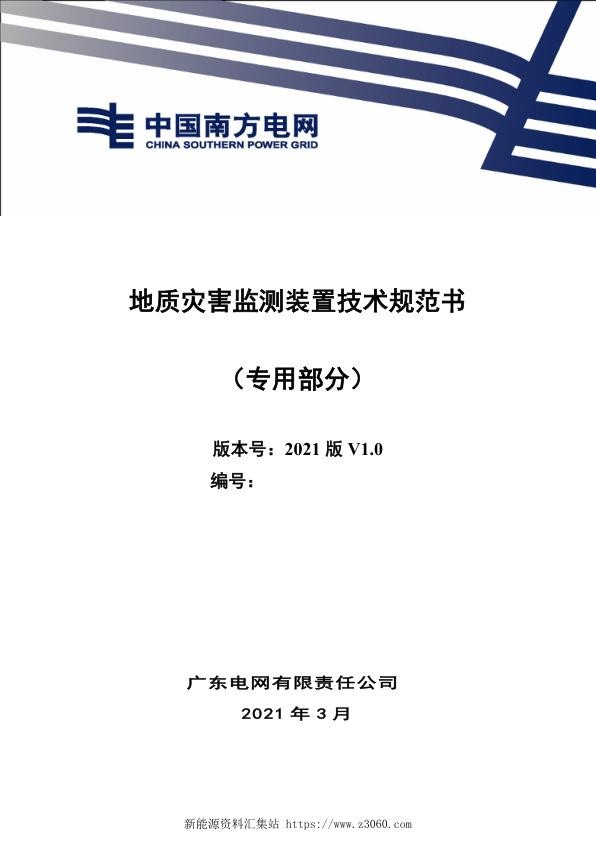 中国南方电网
CHINA SOUTHERN POWER GRID

地质灾害监测装置技术规范书

（专用部分）

版本号：2021 版 V1.0
编号：

广东电网有限责任公司
2021 年 3 月

新能源资料汇集站 https://www.z3060.com